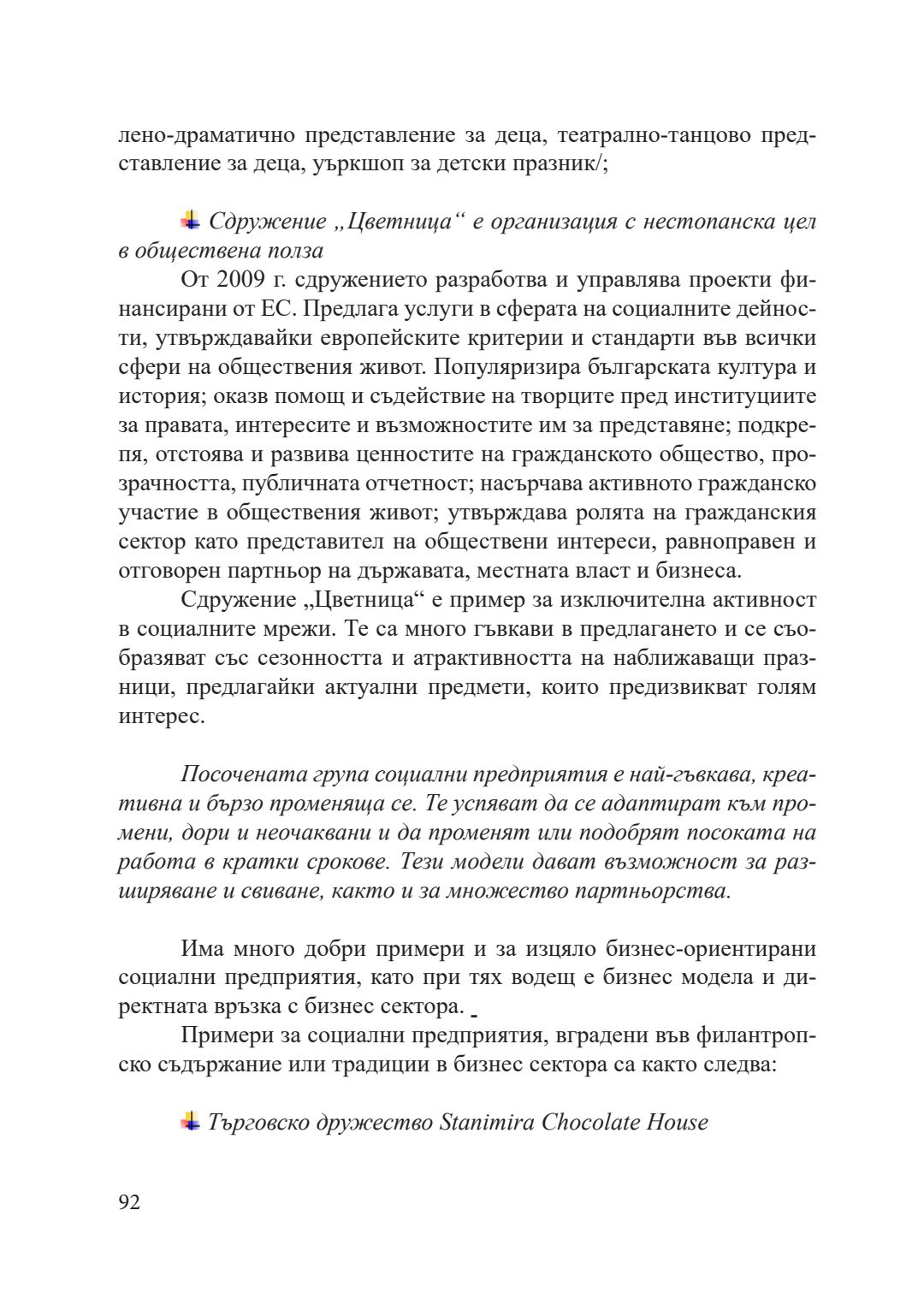 лено-драматично представление за деца, театрално-танцово представление за деца, уъркшоп за детски празник/;

Сдружение „Цветница“ е организация с нестопанска цел в обществена полза

От 2009 г. сдружението разработва и управлява проекти финансирани от ЕС. Предлага услуги в сферата на социалните дейности, утвърждавайки европейските критерии и стандарти във всички сфери на обществения живот. Популяризира българската култура и история; оказв помощ и съдействие на творците пред институциите за правата, интересите и възможностите им за представяне; подкрепя, отстоява и развива ценностите на гражданското общество, прозрачността, публичната отчетност; насърчава активното гражданско участие в обществения живот; утвърждава ролята на гражданския сектор като представител на обществени интереси, равноправен и отговорен партньор на държавата, местната власт и бизнеса.

Сдружение „Цветница“ е пример за изключителна активност в социалните мрежи. Те са много гъвкави в предлагането и се съобразяват със сезонността и атрактивността на наближаващи празници, предлагайки актуални предмети, които предизвикват голям интерес.

Посочената група социални предприятия е най-гъвкава, креативна и бързо променяща се. Те успяват да се адаптират към промени, дори и неочаквани и да променят или подобрят посоката на работа в кратки срокове. Тези модели дават възможност за разширяване и свиване, както и за множество партньорства.

Има много добри примери и за изцяло бизнес-ориентирани социални предприятия, като при тях водещ е бизнес модела и директната връзка с бизнес сектора.

Примери за социални предприятия, вградени във филантропско съдържание или традиции в бизнес сектора са както следва:

Търговско дружество Stanimira Chocolate House

92